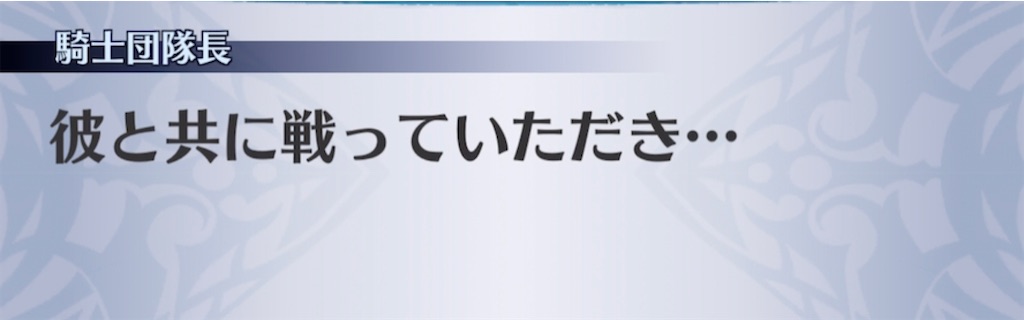 騎士団隊長

彼と共に戦っていただき…